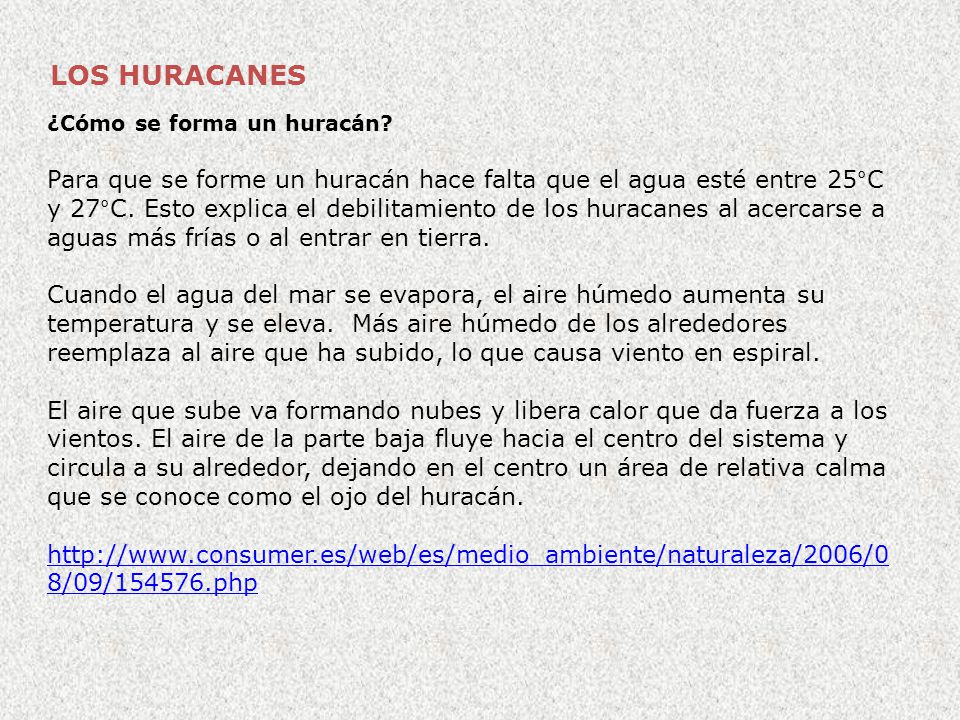 LOS HURACANES

¿Cómo se forma un huracán?

Para que se forme un huracán hace falta que el agua esté entre 25°C y 27°C. Esto explica el debilitamiento de los huracanes al acercarse a aguas más frías o al entrar en tierra.

Cuando el agua del mar se evapora, el aire húmedo aumenta su temperatura y se eleva. Más aire húmedo de los alrededores reemplaza al aire que ha subido, lo que causa viento en espiral.

El aire que sube va formando nubes y libera calor que da fuerza a los vientos. El aire de la parte baja fluye hacia el centro del sistema y circula a su alrededor, dejando en el centro un área de relativa calma que se conoce como el ojo del huracán.

http://www.consumer.es/web/es/medio_ambiente/naturaleza/2006/08/09/154576.php